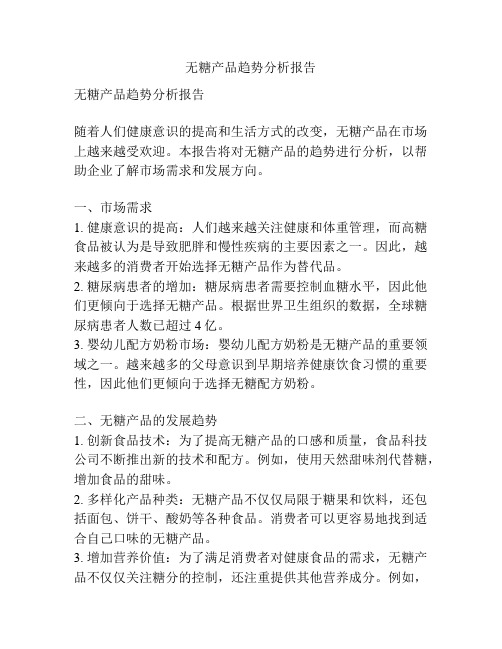 无糖产品趋势分析报告

无糖产品趋势分析报告

随着人们健康意识的提高和生活方式的改变，无糖产品在市场上越来越受欢迎。本报告将对无糖产品的趋势进行分析，以帮助企业了解市场需求和发展方向。

一、市场需求
1. 健康意识的提高：人们越来越关注健康和体重管理，而高糖食品被认为是导致肥胖和慢性疾病的主要因素之一。因此，越来越多的消费者开始选择无糖产品作为替代品。
2. 糖尿病患者的增加：糖尿病患者需要控制血糖水平，因此他们更倾向于选择无糖产品。根据世界卫生组织的数据，全球糖尿病患者人数已超过 4 亿。
3. 婴幼儿配方奶粉市场：婴幼儿配方奶粉是无糖产品的重要领域之一。越来越多的父母意识到早期培养健康饮食习惯的重要性，因此他们更倾向于选择无糖配方奶粉。

二、无糖产品的发展趋势
1. 创新食品技术：为了提高无糖产品的口感和质量，食品科技公司不断推出新的技术和配方。例如，使用天然甜味剂代替糖，增加食品的甜味。
2. 多样化产品种类：无糖产品不仅仅局限于糖果和饮料，还包括面包、饼干、酸奶等各种食品。消费者可以更容易地找到适合自己口味的无糖产品。
3. 增加营养价值：为了满足消费者对健康食品的需求，无糖产品不仅仅关注糖分的控制，还注重提供其他营养成分。例如，